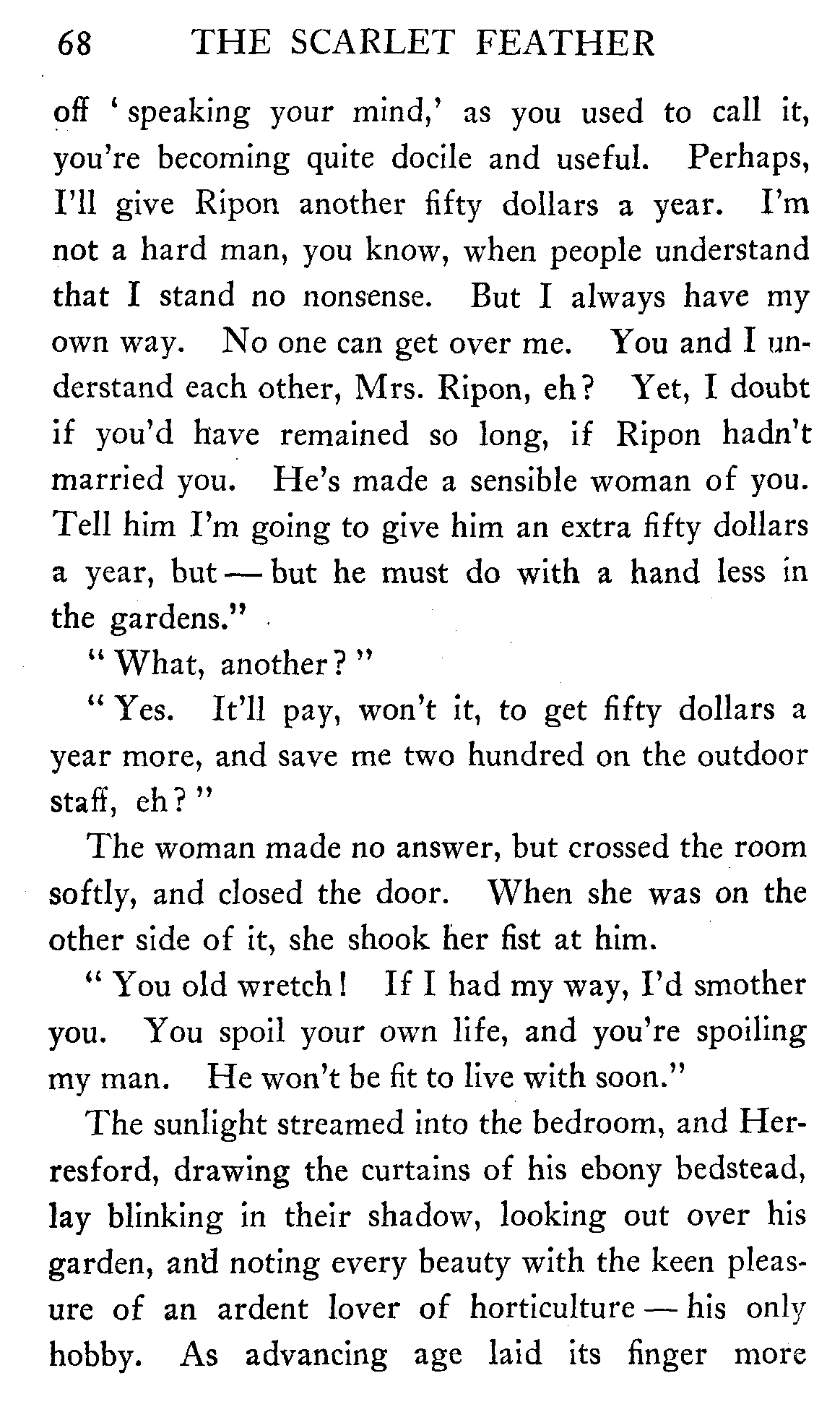 68 THE SCARLET FEATHER

off 'speaking your mind,' as you used to call it, you're becoming quite docile and useful. Perhaps, I'll give Ripon another fifty dollars a year. I'm not a hard man, you know, when people understand that I stand no nonsense. But I always have my own way. No one can get over me. You and I understand each other, Mrs. Ripon, eh? Yet, I doubt if you'd have remained so long, if Ripon hadn't married you. He's made a sensible woman of you. Tell him I'm going to give him an extra fifty dollars a year, but — but he must do with a hand less in the gardens."

"What, another?"

"Yes. It'll pay, won't it, to get fifty dollars a year more, and save me two hundred on the outdoor staff, eh?"

The woman made no answer, but crossed the room softly, and closed the door. When she was on the other side of it, she shook her fist at him.

"You old wretch! If I had my way, I'd smother you. You spoil your own life, and you're spoiling my man. He won't be fit to live with soon."

The sunlight streamed into the bedroom, and Herresford, drawing the curtains of his ebony bedstead, lay blinking in their shadow, looking out over his garden, and noting every beauty with the keen pleasure of an ardent lover of horticulture — his only hobby. As advancing age laid its finger more